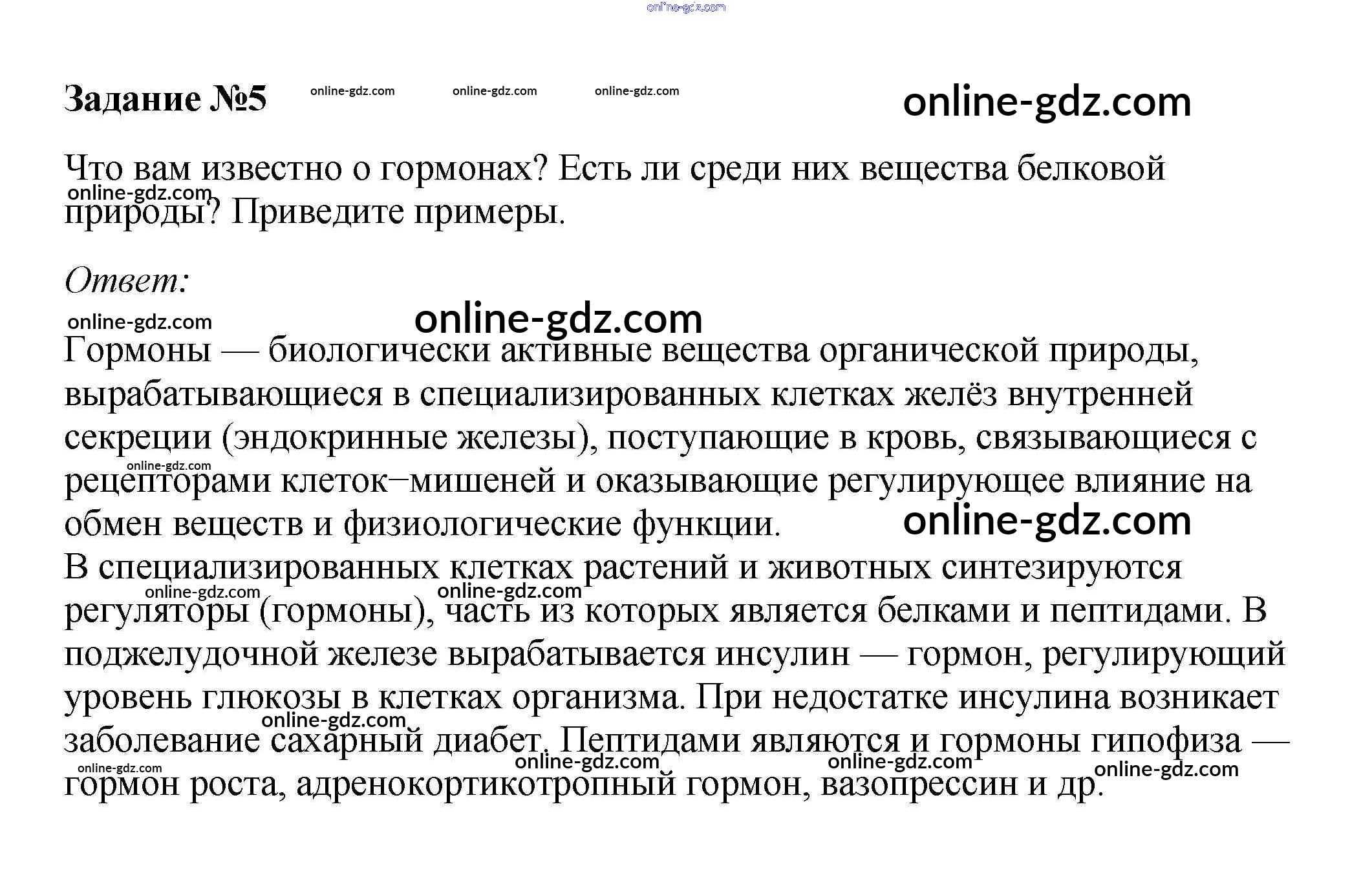 Задание №5

Что вам известно о гормонах? Есть ли среди них вещества белковой природы? Приведите примеры.

Ответ:

Гормоны — биологически активные вещества органической природы, вырабатывающиеся в специализированных клетках желёз внутренней секреции (эндокринные железы), поступающие в кровь, связывающиеся с рецепторами клеток–мишеней и оказывающие регулирующее влияние на обмен веществ и физиологические функции.

В специализированных клетках растений и животных синтезируются регуляторы (гормоны), часть из которых является белками и пептидами. В поджелудочной железе вырабатывается инсулин — гормон, регулирующий уровень глюкозы в клетках организма. При недостатке инсулина возникает заболевание сахарный диабет. Пептидами являются и гормоны гипофиза — гормон роста, адренокортикотропный гормон, вазопрессин и др.

online-gdz.com